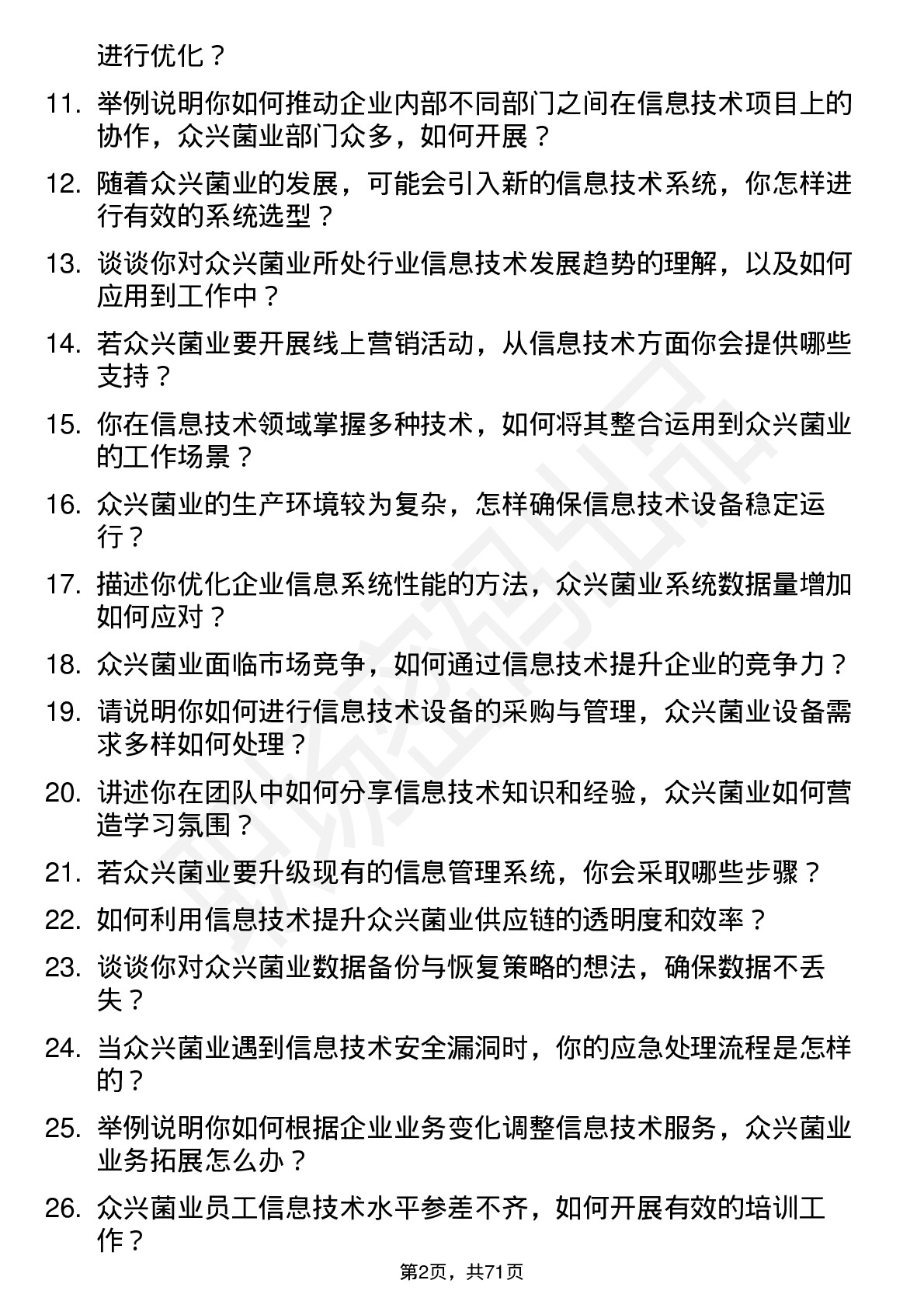 进行优化？

11. 举例说明你如何推动企业内部不同部门之间在信息技术项目上的协作，众兴菌业部门众多，如何开展？

12. 随着众兴菌业的发展，可能会引入新的信息技术系统，你怎样进行有效的系统选型？

13. 谈谈你对众兴菌业所处行业信息技术发展趋势的理解，以及如何应用到工作中？

14. 若众兴菌业要开展线上营销活动，从信息技术方面你会提供哪些支持？

15. 你在信息技术领域掌握多种技术，如何将其整合运用到众兴菌业的工作场景？

16. 众兴菌业的生产环境较为复杂，怎样确保信息技术设备稳定运行？

17. 描述你优化企业信息系统性能的方法，众兴菌业系统数据量增加如何应对？

18. 众兴菌业面临市场竞争，如何通过信息技术提升企业的竞争力？

19. 请说明你如何进行信息技术设备的采购与管理，众兴菌业设备需求多样如何处理？

20. 讲述你在团队中如何分享信息技术知识和经验，众兴菌业如何营造学习氛围？

21. 若众兴菌业要升级现有的信息管理系统，你会采取哪些步骤？

22. 如何利用信息技术提升众兴菌业供应链的透明度和效率？

23. 谈谈你对众兴菌业数据备份与恢复策略的想法，确保数据不丢失？

24. 当众兴菌业遇到信息技术安全漏洞时，你的应急处理流程是怎样的？

25. 举例说明你如何根据企业业务变化调整信息技术服务，众兴菌业业务拓展怎么办？

26. 众兴菌业员工信息技术水平参差不齐，如何开展有效的培训工作？

第2页，共71页